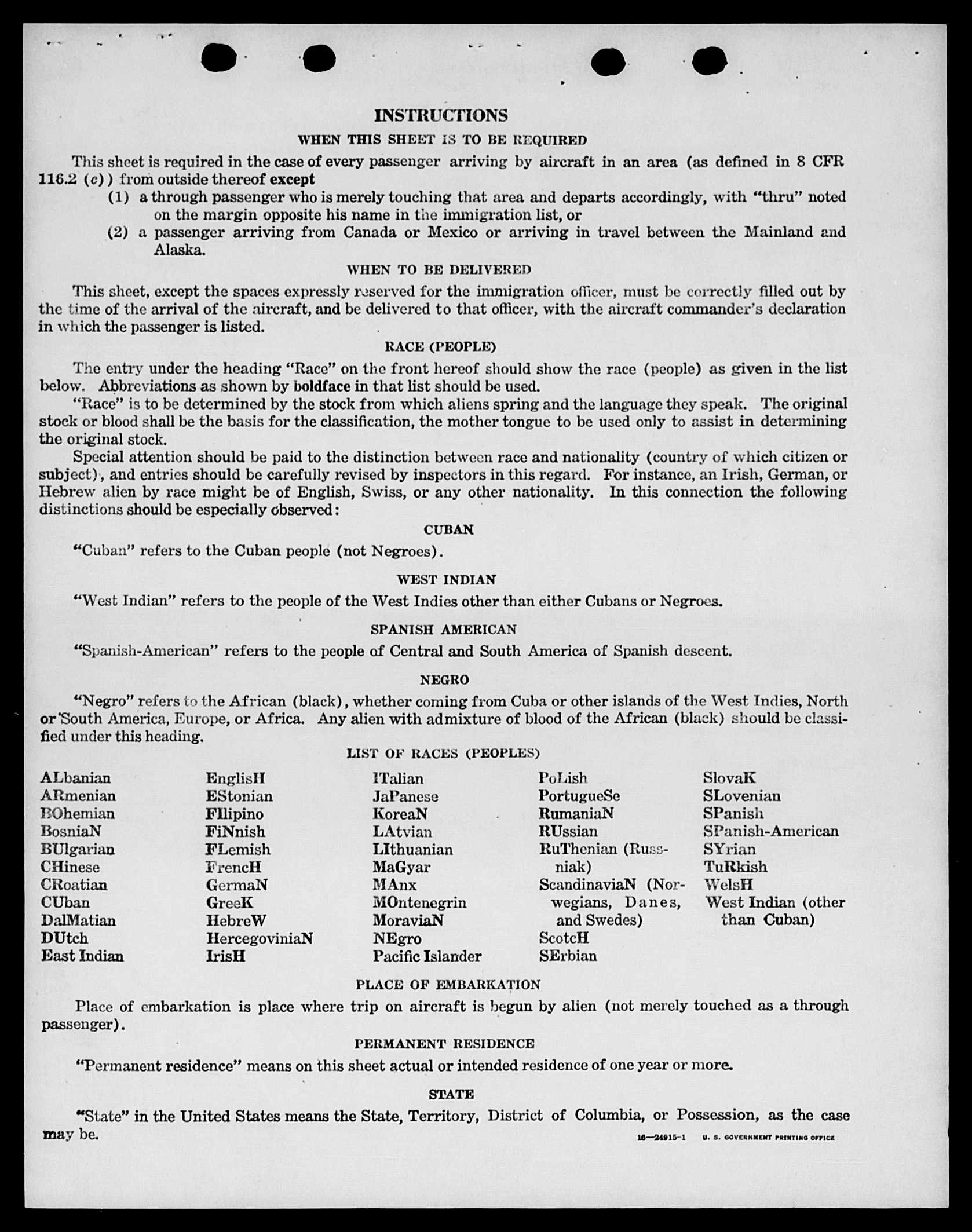 INSTRUCTIONS

WHEN THIS SHEET IS TO BE REQUIRED

This sheet is required in the case of every passenger arriving by aircraft in an area (as defined in 8 CFR 116.2 (c)) from outside thereof except

(1) a through passenger who is merely touching that area and departs accordingly, with "thru" noted on the margin opposite his name in the immigration list, or

(2) a passenger arriving from Canada or Mexico or arriving in travel between the Mainland and Alaska.

WHEN TO BE DELIVERED

This sheet, except the spaces expressly reserved for the immigration officer, must be correctly filled out by the time of the arrival of the aircraft, and be delivered to that officer, with the aircraft commander's declaration in which the passenger is listed.

RACE (PEOPLE)

The entry under the heading "Race" on the front hereof should show the race (people) as given in the list below. Abbreviations as shown by boldface in that list should be used.

"Race" is to be determined by the stock from which aliens spring and the language they speak. The original stock or blood shall be the basis for the classification, the mother tongue to be used only to assist in determining the original stock.

Special attention should be paid to the distinction between race and nationality (country of which citizen or subject), and entries should be carefully revised by inspectors in this regard. For instance, an Irish, German, or Hebrew alien by race might be of English, Swiss, or any other nationality. In this connection the following distinctions should be especially observed:

CUBAN

"Cuban" refers to the Cuban people (not Negroes).

WEST INDIAN

"West Indian" refers to the people of the West Indies other than either Cubans or Negroes.

SPANISH AMERICAN

"Spanish-American" refers to the people of Central and South America of Spanish descent.

NEGRO

"Negro" refers to the African (black), whether coming from Cuba or other islands of the West Indies, North or South America, Europe, or Africa. Any alien with admixture of blood of the African (black) should be classified under this heading.

LIST OF RACES (PEOPLES)

ALbanian
ARmenian
BOhemian
BosniaN
BUlgarian
CHinese
CRoatian
CUban
DalMatian
DUtch
East Indian

EnglisH
EStonian
FIlipino
FiNnish
FLemish
FrencH
GermaN
GreeK
HebreW
HercegoviniaN
IrisH

ITalian
JaPanese
KoreaN
LAtvian
LIthuanian
MaGyar
MAnx
MOntenegrin
MoraviaN
NEgro
Pacific Islander

PoLish
PortugueSe
RumaniaN
RUssian
RuThenian (Russniak)
ScandinaviaN (Norwegians, Danes, and Swedes)
ScotcH
SErbian

SlovaK
SLovenian
SPanish
SPanish-American
SYrian
TuRkish
WelsH
West Indian (other than Cuban)

PLACE OF EMBARKATION

Place of embarkation is place where trip on aircraft is begun by alien (not merely touched as a through passenger).

PERMANENT RESIDENCE

"Permanent residence" means on this sheet actual or intended residence of one year or more.

STATE

"State" in the United States means the State, Territory, District of Columbia, or Possession, as the case may be.

16—24915-1 U. S. GOVERNMENT PRINTING OFFICE